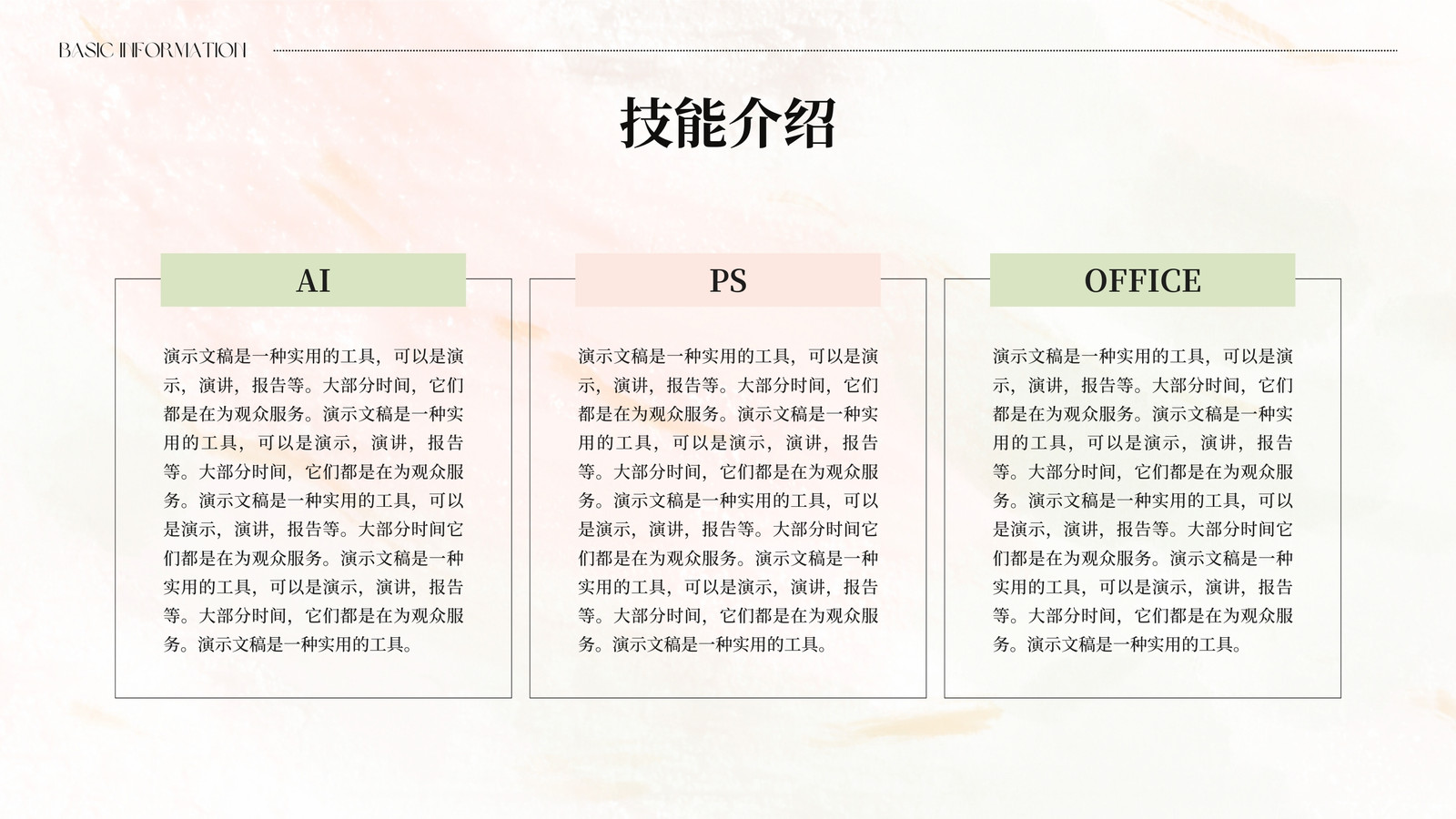 BASIC INFORMATION

技能介绍

AI

演示文稿是一种实用的工具，可以是演示，演讲，报告等。大部分时间，它们都是在为观众服务。演示文稿是一种实用的工具，可以是演示，演讲，报告等。大部分时间，它们都是在为观众服务。演示文稿是一种实用的工具，可以是演示，演讲，报告等。大部分时间它们都是在为观众服务。演示文稿是一种实用的工具，可以是演示，演讲，报告等。大部分时间，它们都是在为观众服务。演示文稿是一种实用的工具。

PS

演示文稿是一种实用的工具，可以是演示，演讲，报告等。大部分时间，它们都是在为观众服务。演示文稿是一种实用的工具，可以是演示，演讲，报告等。大部分时间，它们都是在为观众服务。演示文稿是一种实用的工具，可以是演示，演讲，报告等。大部分时间它们都是在为观众服务。演示文稿是一种实用的工具，可以是演示，演讲，报告等。大部分时间，它们都是在为观众服务。演示文稿是一种实用的工具。

OFFICE

演示文稿是一种实用的工具，可以是演示，演讲，报告等。大部分时间，它们都是在为观众服务。演示文稿是一种实用的工具，可以是演示，演讲，报告等。大部分时间，它们都是在为观众服务。演示文稿是一种实用的工具，可以是演示，演讲，报告等。大部分时间它们都是在为观众服务。演示文稿是一种实用的工具，可以是演示，演讲，报告等。大部分时间，它们都是在为观众服务。演示文稿是一种实用的工具。